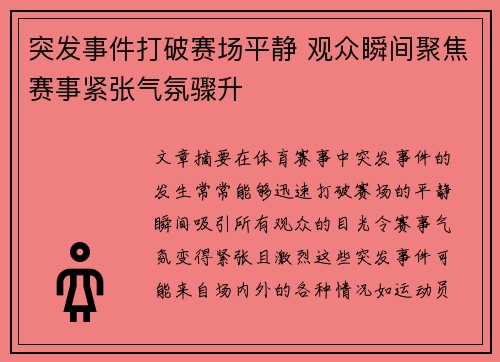 突发事件打破赛场平静 观众瞬间聚焦赛事紧张气氛骤升

文章摘要在体育赛事中突发事件的发生常常能够迅速打破赛场的平静瞬间吸引所有观众的目光令赛事气氛变得紧张且激烈这些突发事件可能来自场内外的各种情况如运动员